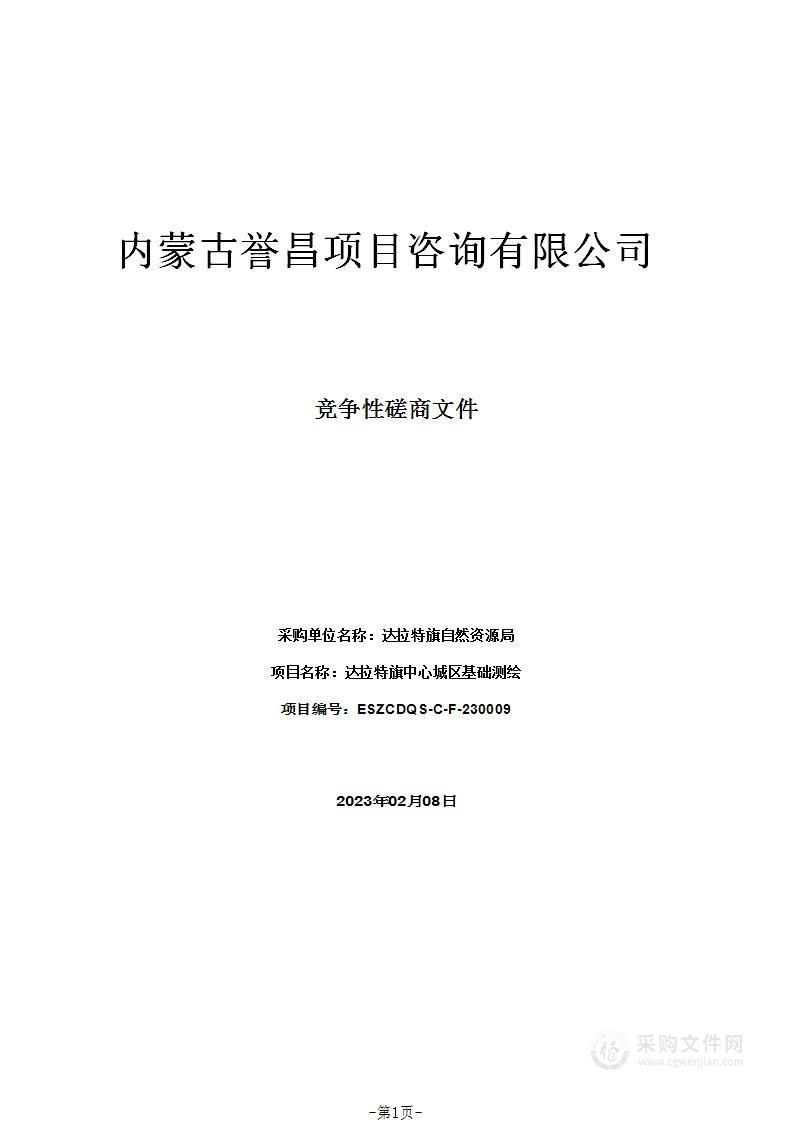 内蒙古誉昌项目咨询有限公司

竞争性磋商文件

采购单位名称：达拉特旗自然资源局

项目名称：达拉特旗中心城区基础测绘

项目编号：ESZCDQS-C-F-230009

2023年02月08日

采购文件网
www.cgwenjian.com

-第1页-